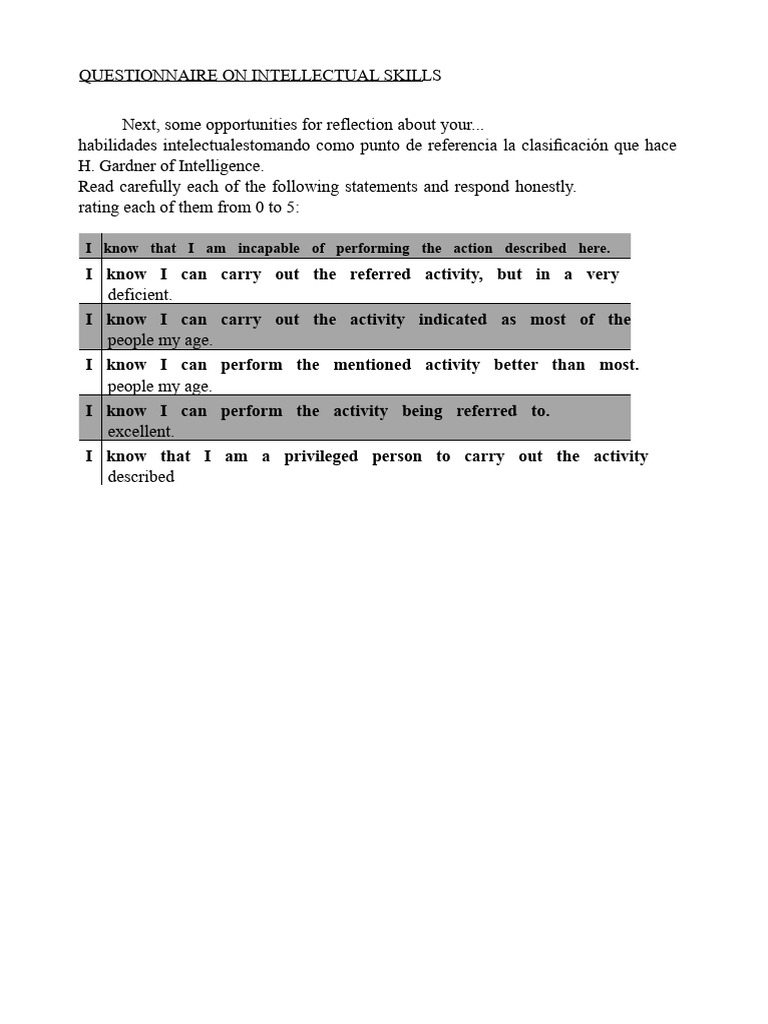 QUESTIONNAIRE ON INTELLECTUAL SKILLS

Next, some opportunities for reflection about your... habilidades intelectualestomando como punto de referencia la clasificación que hace H. Gardner of Intelligence.

Read carefully each of the following statements and respond honestly.
rating each of them from 0 to 5:

| I | know that I am incapable of performing the action described here. |
|---|---|
| I | know I can carry out the referred activity, but in a very deficient. |
| I | know I can carry out the activity indicated as most of the people my age. |
| I | know I can perform the mentioned activity better than most. people my age. |
| I | know I can perform the activity being referred to. excellent. |
| I | know that I am a privileged person to carry out the activity described |